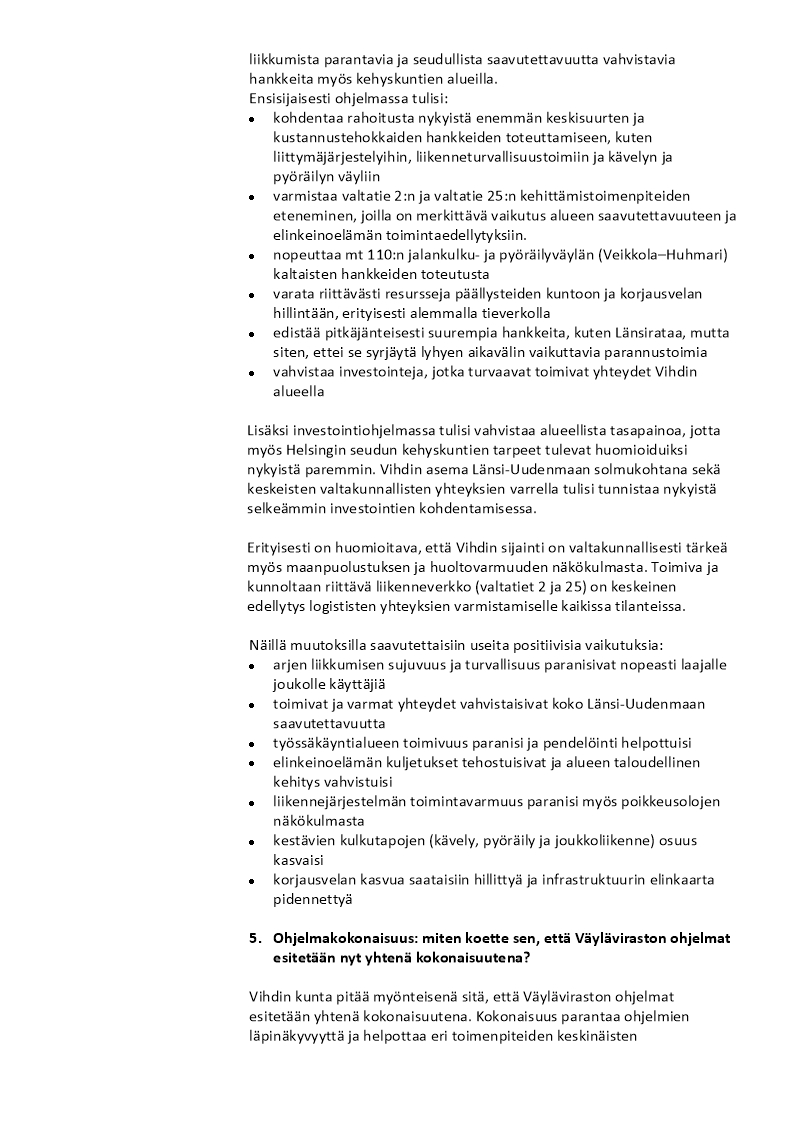 liikkumista parantavia ja seudullista saavutettavuutta vahvistavia hankkeita myös kehyskuntien alueilla.
Ensisijaisesti ohjelmassa tulisi:
• kohdentaa rahoitusta nykyistä enemmän keskisuurten ja kustannustehokkaiden hankkeiden toteuttamiseen, kuten liittymäjärjestelyihin, liikenneturvallisuustoimiin ja kävelyn ja pyöräilyn väyliin
• varmistaa valtatie 2:n ja valtatie 25:n kehittämistoimenpiteiden eteneminen, joilla on merkittävä vaikutus alueen saavutettavuuteen ja elinkeinoelämän toimintaedellytyksiin.
• nopeuttaa mt 110:n jalankulku- ja pyöräilyväylän (Veikkola–Huhmari) kaltaisten hankkeiden toteutusta
• varata riittävästi resursseja päällysteiden kuntoon ja korjausvelan hillintään, erityisesti alemmalla tieverkolla
• edistää pitkäjänteisesti suurempia hankkeita, kuten Länsirataa, mutta siten, ettei se syrjäytä lyhyen aikavälin vaikuttavia parannustoimia
• vahvistaa investointeja, jotka turvaavat toimivat yhteydet Vihdin alueella

Lisäksi investointiohjelmassa tulisi vahvistaa alueellista tasapainoa, jotta myös Helsingin seudun kehyskuntien tarpeet tulevat huomioiduiksi nykyistä paremmin. Vihdin asema Länsi-Uudenmaan solmukohtana sekä keskeisten valtakunnallisten yhteyksien varrella tulisi tunnistaa nykyistä selkeämmin investointien kohdentamisessa.

Erityisesti on huomioitava, että Vihdin sijainti on valtakunnallisesti tärkeä myös maanpuolustuksen ja huoltovarmuuden näkökulmasta. Toimiva ja kunnoltaan riittävä liikenneverkko (valtatiet 2 ja 25) on keskeinen edellytys logististen yhteyksien varmistamiselle kaikissa tilanteissa.

Näillä muutoksilla saavutettaisiin useita positiivisia vaikutuksia:
• arjen liikkumisen sujuvuus ja turvallisuus paranisivat nopeasti laajalle joukolle käyttäjiä
• toimivat ja varmat yhteydet vahvistaisivat koko Länsi-Uudenmaan saavutettavuutta
• työssäkäyntialueen toimivuus paranisi ja pendelöinti helpottuisi
• elinkeinoelämän kuljetukset tehostuisivat ja alueen taloudellinen kehitys vahvistuisi
• liikennejärjestelmän toimintavarmuus paranisi myös poikkeusolojen näkökulmasta
• kestävien kulkutapojen (kävely, pyöräily ja joukkoliikenne) osuus kasvaisi
• korjausvelan kasvua saataisiin hillittyä ja infrastruktuurin elinkaarta pidennettyä

5. Ohjelmakokonaisuus: miten koette sen, että Väyläviraston ohjelmat esitetään nyt yhtenä kokonaisuutena?

Vihdin kunta pitää myönteisenä sitä, että Väyläviraston ohjelmat esitetään yhtenä kokonaisuutena. Kokonaisuus parantaa ohjelmien läpinäkyvyyttä ja helpottaa eri toimenpiteiden keskinäisten